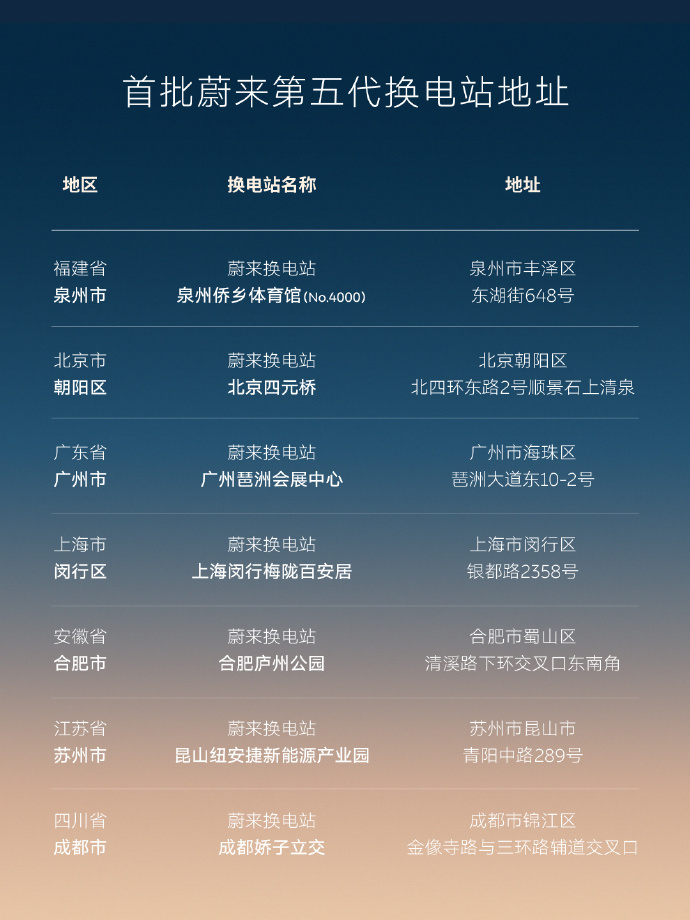 首批蔚来第五代换电站地址

| 地区 | 换电站名称 | 地址 |
|---|---|---|
| 福建省 泉州市 | 蔚来换电站 泉州侨乡体育馆(No.4000) | 泉州市丰泽区 东湖街648号 |
| 北京市 朝阳区 | 蔚来换电站 北京四元桥 | 北京朝阳区 北四环东路2号顺景石上清泉 |
| 广东省 广州市 | 蔚来换电站 广州琶洲会展中心 | 广州市海珠区 琶洲大道东10-2号 |
| 上海市 闵行区 | 蔚来换电站 上海闵行梅陇百安居 | 上海市闵行区 银都路2358号 |
| 安徽省 合肥市 | 蔚来换电站 合肥庐州公园 | 合肥市蜀山区 清溪路下环交叉口东南角 |
| 江苏省 苏州市 | 蔚来换电站 昆山纽安捷新能源产业园 | 苏州市昆山市 青阳中路289号 |
| 四川省 成都市 | 蔚来换电站 成都娇子立交 | 成都市锦江区 金像寺路与三环路辅道交叉口 |